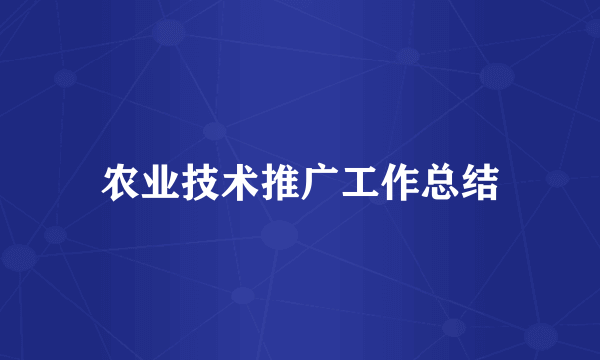 农业技术推广工作总结